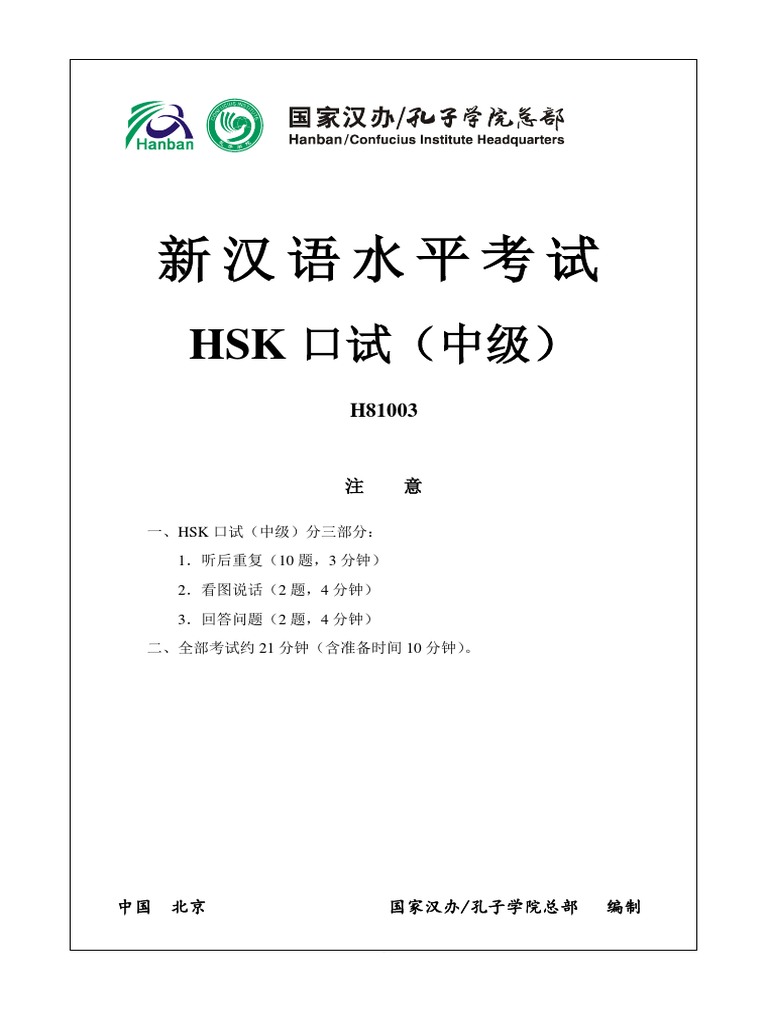 Hanban

国家汉办/孔子学院总部
Hanban/Confucius Institute Headquarters

新汉语水平考试

HSK 口试（中级）

H81003

注　意

一、HSK 口试（中级）分三部分：

1．听后重复（10 题，3 分钟）

2．看图说话（2 题，4 分钟）

3．回答问题（2 题，4 分钟）

二、全部考试约 21 分钟（含准备时间 10 分钟）。

中国　北京　　国家汉办/孔子学院总部　编制